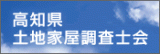 高知県
土地家屋調査士会